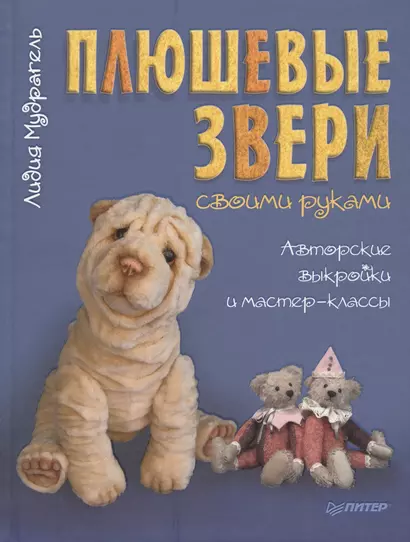 Лидия Мудрагель

ПЛЮШЕВЫЕ ЗВЕРИ

своими руками

Авторские выкройки и мастер-классы

ПИТЕР